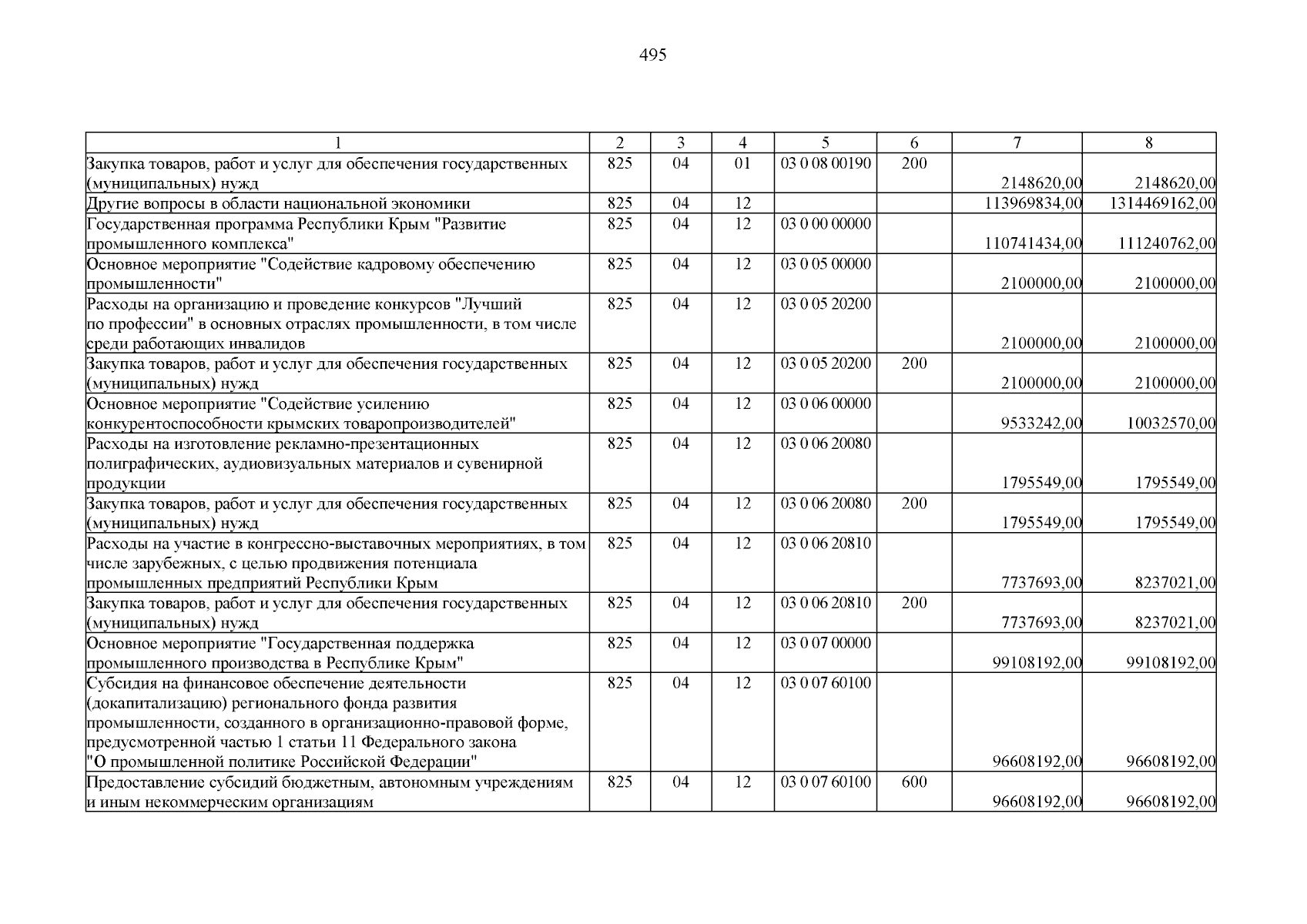 495

| 1 | 2 | 3 | 4 | 5 | 6 | 7 | 8 |
|---|---|---|---|---|---|---|---|
| Закупка товаров, работ и услуг для обеспечения государственных (муниципальных) нужд | 825 | 04 | 01 | 03 0 08 00190 | 200 | 2148620,00 | 2148620,00 |
| Другие вопросы в области национальной экономики | 825 | 04 | 12 | | | 113969834,00 | 1314469162,00 |
| Государственная программа Республики Крым "Развитие промышленного комплекса" | 825 | 04 | 12 | 03 0 00 00000 | | 110741434,00 | 111240762,00 |
| Основное мероприятие "Содействие кадровому обеспечению промышленности" | 825 | 04 | 12 | 03 0 05 00000 | | 2100000,00 | 2100000,00 |
| Расходы на организацию и проведение конкурсов "Лучший по профессии" в основных отраслях промышленности, в том числе среди работающих инвалидов | 825 | 04 | 12 | 03 0 05 20200 | | 2100000,00 | 2100000,00 |
| Закупка товаров, работ и услуг для обеспечения государственных (муниципальных) нужд | 825 | 04 | 12 | 03 0 05 20200 | 200 | 2100000,00 | 2100000,00 |
| Основное мероприятие "Содействие усилению конкурентоспособности крымских товаропроизводителей" | 825 | 04 | 12 | 03 0 06 00000 | | 9533242,00 | 10032570,00 |
| Расходы на изготовление рекламно-презентационных полиграфических, аудиовизуальных материалов и сувенирной продукции | 825 | 04 | 12 | 03 0 06 20080 | | 1795549,00 | 1795549,00 |
| Закупка товаров, работ и услуг для обеспечения государственных (муниципальных) нужд | 825 | 04 | 12 | 03 0 06 20080 | 200 | 1795549,00 | 1795549,00 |
| Расходы на участие в конгрессно-выставочных мероприятиях, в том числе зарубежных, с целью продвижения потенциала промышленных предприятий Республики Крым | 825 | 04 | 12 | 03 0 06 20810 | | 7737693,00 | 8237021,00 |
| Закупка товаров, работ и услуг для обеспечения государственных (муниципальных) нужд | 825 | 04 | 12 | 03 0 06 20810 | 200 | 7737693,00 | 8237021,00 |
| Основное мероприятие "Государственная поддержка промышленного производства в Республике Крым" | 825 | 04 | 12 | 03 0 07 00000 | | 99108192,00 | 99108192,00 |
| Субсидия на финансовое обеспечение деятельности (докапитализацию) регионального фонда развития промышленности, созданного в организационно-правовой форме, предусмотренной частью 1 статьи 11 Федерального закона "О промышленной политике Российской Федерации" | 825 | 04 | 12 | 03 0 07 60100 | | 96608192,00 | 96608192,00 |
| Предоставление субсидий бюджетным, автономным учреждениям и иным некоммерческим организациям | 825 | 04 | 12 | 03 0 07 60100 | 600 | 96608192,00 | 96608192,00 |